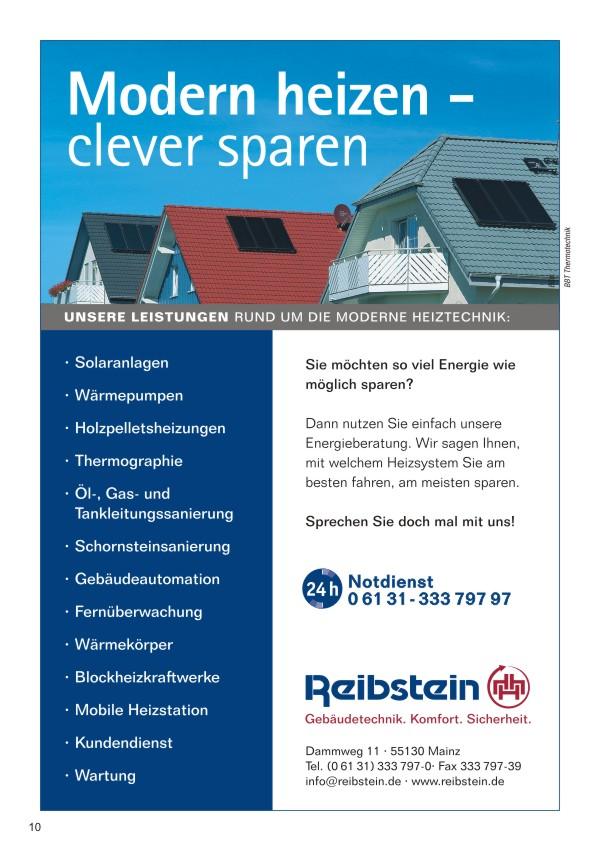 Modern heizen – clever sparen

BBT Thermotechnik

UNSERE LEISTUNGEN RUND UM DIE MODERNE HEIZTECHNIK:

· Solaranlagen
· Wärmepumpen
· Holzpelletsheizungen
· Thermographie
· Öl-, Gas- und Tankleitungssanierung
· Schornsteinsanierung
· Gebäudeautomation
· Fernüberwachung
· Wärmekörper
· Blockheizkraftwerke
· Mobile Heizstation
· Kundendienst
· Wartung

Sie möchten so viel Energie wie möglich sparen?

Dann nutzen Sie einfach unsere Energieberatung. Wir sagen Ihnen, mit welchem Heizsystem Sie am besten fahren, am meisten sparen.

Sprechen Sie doch mal mit uns!

24 h Notdienst
0 61 31 - 333 797 97

Reibstein
Gebäudetechnik. Komfort. Sicherheit.

Dammweg 11 · 55130 Mainz
Tel. (0 61 31) 333 797-0· Fax 333 797-39
info@reibstein.de · www.reibstein.de

10